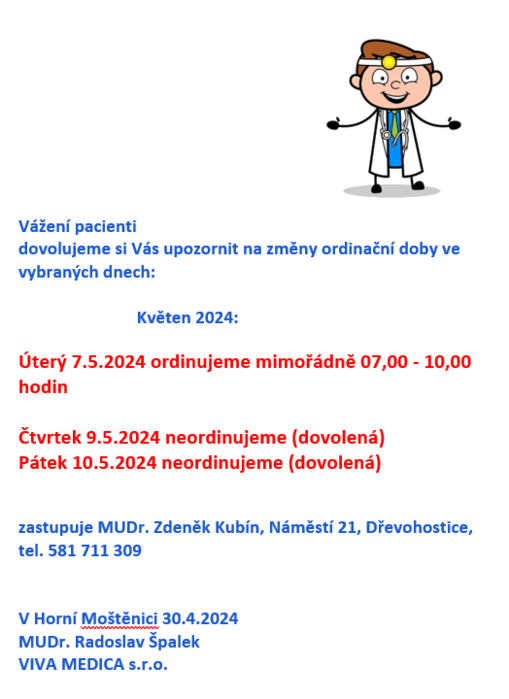 Vážení pacienti
dovolujeme si Vás upozornit na změny ordinační doby ve vybraných dnech:

Květen 2024:

Úterý 7.5.2024 ordinujeme mimořádně 07,00 - 10,00 hodin

Čtvrtek 9.5.2024 neordinujeme (dovolená)
Pátek 10.5.2024 neordinujeme (dovolená)

zastupuje MUDr. Zdeněk Kubín, Náměstí 21, Dřevohostice, tel. 581 711 309

V Horní Moštěnici 30.4.2024
MUDr. Radoslav Špalek
VIVA MEDICA s.r.o.